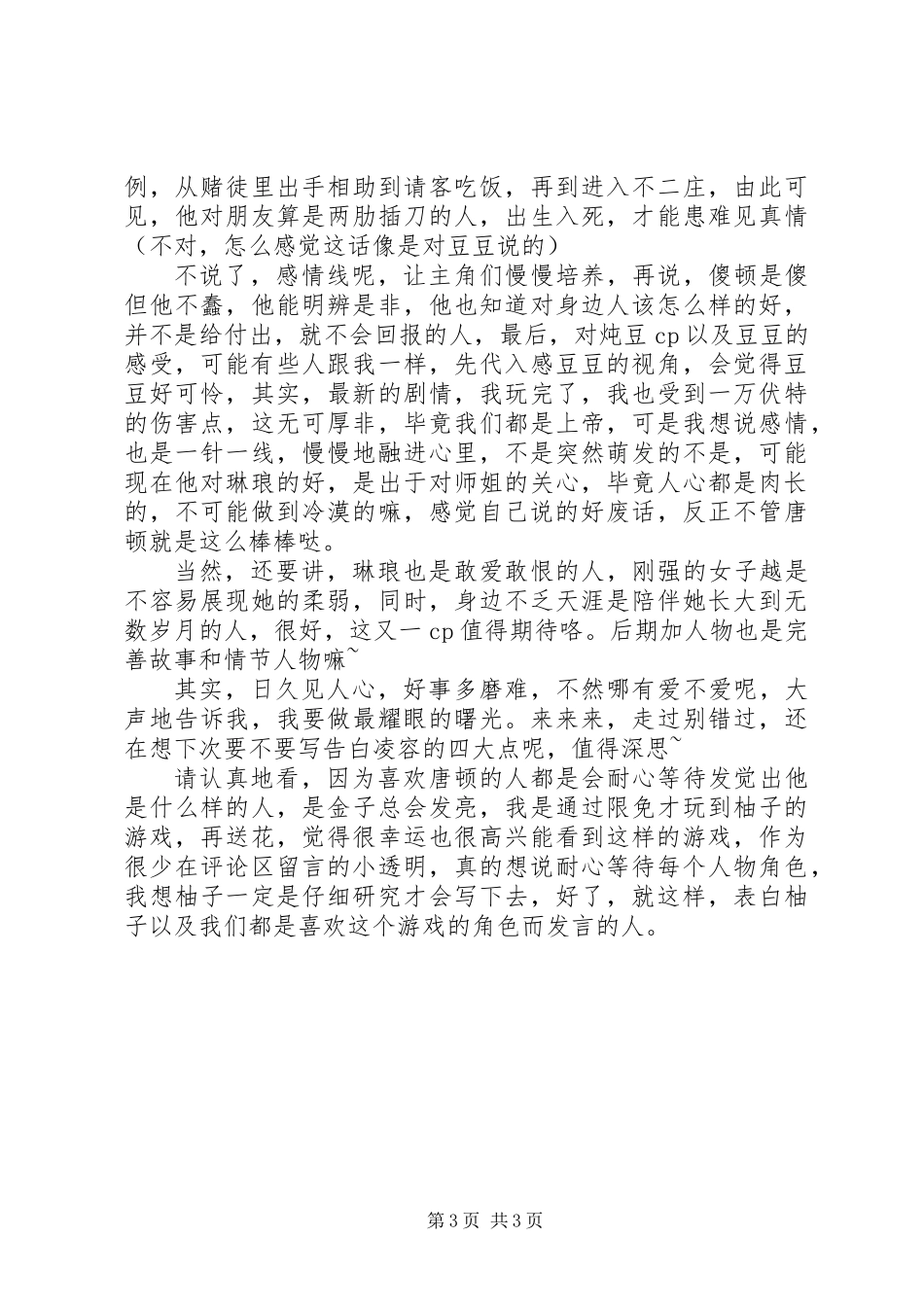 例，从赌徒里出手相助到请客吃饭，再到进入不二庄，由此可见，他对朋友算是两肋插刀的人，出生入死，才能患难见真情（不对，怎么感觉这话像是对豆豆说的）

不说了，感情线呢，让主角们慢慢培养，再说，傻顿是傻但他不蠢，他能明辨是非，他也知道对身边人该怎么样的好，并不是给付出，就不会回报的人，最后，对炖豆 cp 以及豆豆的感受，可能有些人跟我一样，先代入感豆豆的视角，会觉得豆豆好可怜，其实，最新的剧情，我玩完了，我也受到一万伏特的伤害点，这无可厚非，毕竟我们都是上帝，可是我想说感情，也是一针一线，慢慢地融进心里，不是突然萌发的不是，可能现在他对琳琅的好，是出于对师姐的关心，毕竟人心都是肉长的，不可能做到冷漠的嘛，感觉自己说的好废话，反正不管唐顿就是这么棒棒哒。

当然，还要讲，琳琅也是敢爱敢恨的人，刚强的女子越是不容易展现她的柔弱，同时，身边不乏天涯是陪伴她长大到无数岁月的人，很好，这又一 cp 值得期待咯。后期加人物也是完善故事和情节人物嘛~

其实，日久见人心，好事多磨难，不然哪有爱不爱呢，大声地告诉我，我要做最耀眼的曙光。来来来，走过别错过，还在想下次要不要写告白凌容的四大点呢，值得深思~

请认真地看，因为喜欢唐顿的人都是会耐心等待发觉出他是什么样的人，是金子总会发亮，我是通过限免才玩到柚子的游戏，再送花，觉得很幸运也很高兴能看到这样的游戏，作为很少在评论区留言的小透明，真的想说耐心等待每个人物角色，我想柚子一定是仔细研究才会写下去，好了，就这样，表白柚子以及我们都是喜欢这个游戏的角色而发言的人。

第 3 页 共 3 页